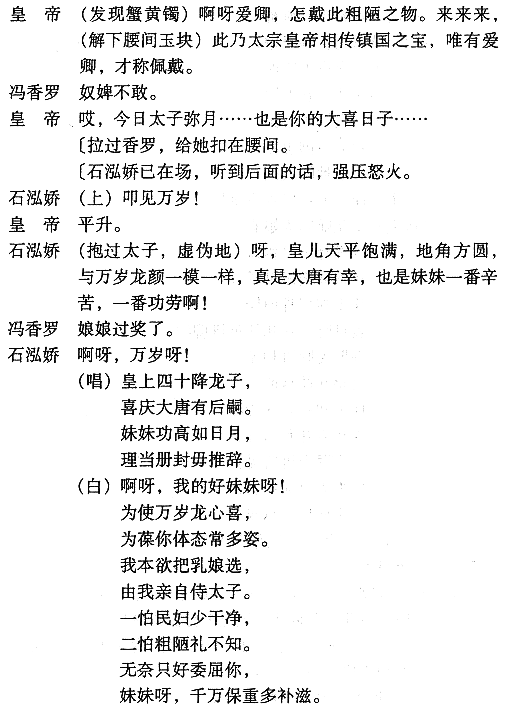 皇　帝　（发现蟹黄镯）啊呀爱卿，怎戴此粗陋之物。来来来，（解下腰间玉块）此乃太宗皇帝相传镇国之宝，唯有爱卿，才称佩戴。

冯香罗　奴婢不敢。

皇　帝　哎，今日太子弥月……也是你的大喜日子……

〔拉过香罗，给她扣在腰间。

〔石泓娇已在场，听到后面的话，强压怒火。

石泓娇　（上）叩见万岁！

皇　帝　平升。

石泓娇　（抱过太子，虚伪地）呀，皇儿天平饱满，地角方圆，与万岁龙颜一模一样，真是大唐有幸，也是妹妹一番辛苦，一番功劳啊！

冯香罗　娘娘过奖了。

石泓娇　啊呀，万岁呀！

（唱）皇上四十降龙子，
喜庆大唐有后嗣。
妹妹功高如日月，
理当册封毋推辞。

（白）啊呀，我的好妹妹呀！
为使万岁龙心喜，
为葆你体态常多姿。
我本欲把乳娘选，
由我亲自侍太子。
一怕民妇少干净，
二怕粗陋礼不知。
无奈只好委屈你，
妹妹呀，千万保重多补滋。